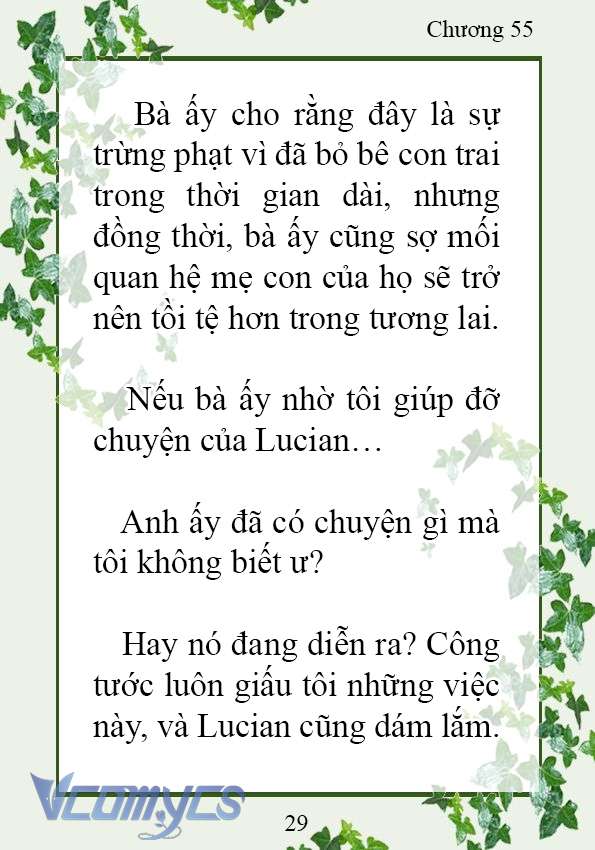 Chương 55

Bà ấy cho rằng đây là sự trừng phạt vì đã bỏ bê con trai trong thời gian dài, nhưng đồng thời, bà ấy cũng sợ mối quan hệ mẹ con của họ sẽ trở nên tồi tệ hơn trong tương lai.

Nếu bà ấy nhờ tôi giúp đỡ chuyện của Lucian…

Anh ấy đã có chuyện gì mà tôi không biết ư?

Hay nó đang diễn ra? Công tước luôn giấu tôi những việc này, và Lucian cũng dám lắm.

Vcomycs

29